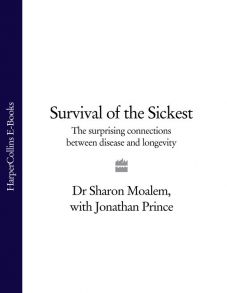 HarperCollins E-Books

Survival of the Sickest

The surprising connections between disease and longevity

Dr Sharon Moalem, with Jonathan Prince